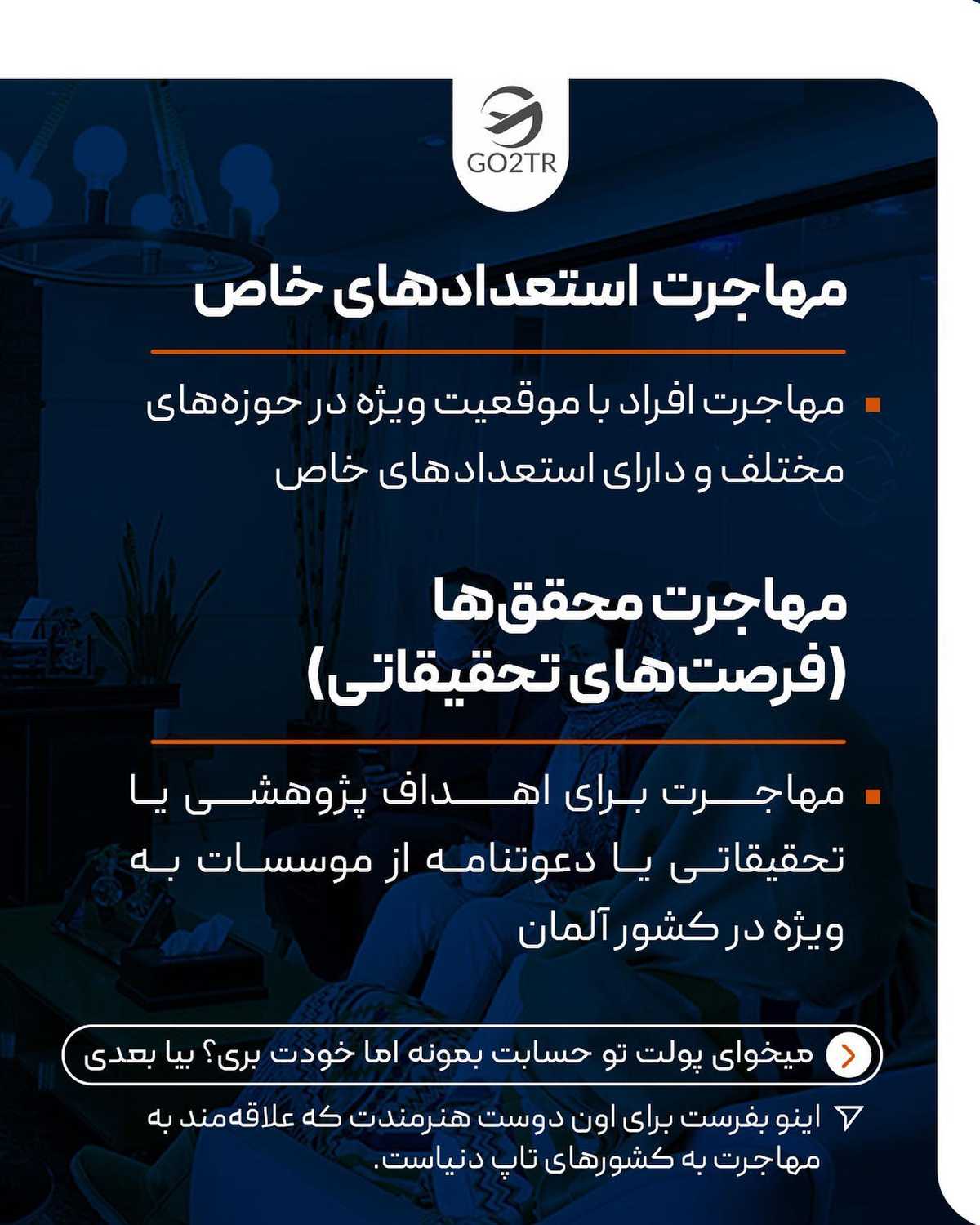 GO2TR

مهاجرت استعدادهای خاص

مهاجرت افراد با موقعیت ویژه در حوزه‌های مختلف و دارای استعدادهای خاص

مهاجرت محقق‌ها
(فرصت‌های تحقیقاتی)

مهاجرت برای اهداف پژوهشی یا تحقیقاتی یا دعوتنامه از موسسات به ویژه در کشور آلمان

میخوای پولت تو حسابت بمونه اما خودت بری؟ بیا بعدی

اینو بفرست برای اون دوست هنرمندت که علاقه‌مند به مهاجرت به کشورهای تاپ دنیاست.